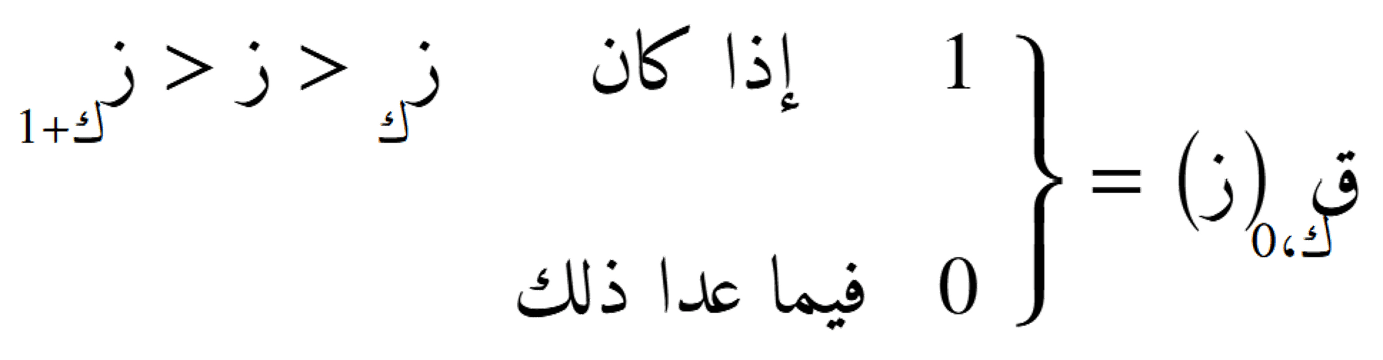 $ق_{ك،0}(ز) = \begin{cases} 1 & \text{إذا كان } ز_{ك} < ز < ز_{ك+1} \\ 0 & \text{فيما عدا ذلك} \end{cases}$